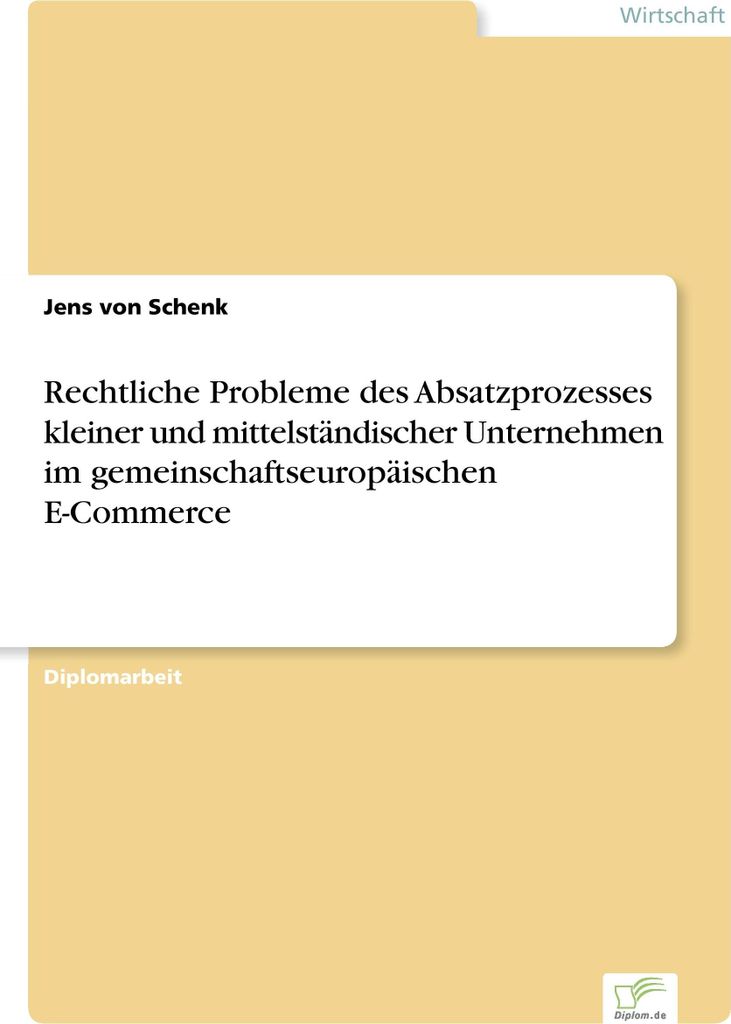 Wirtschaft

Jens von Schenk

Rechtliche Probleme des Absatzprozesses kleiner und mittelständischer Unternehmen im gemeinschaftseuropäischen E-Commerce

Diplomarbeit

Diplom.de